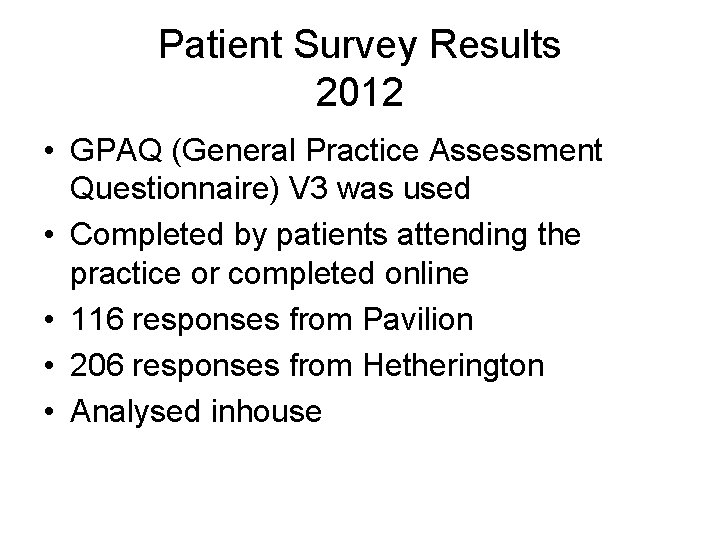 Patient Survey Results
2012

• GPAQ (General Practice Assessment Questionnaire) V3 was used
• Completed by patients attending the practice or completed online
• 116 responses from Pavilion
• 206 responses from Hetherington
• Analysed inhouse